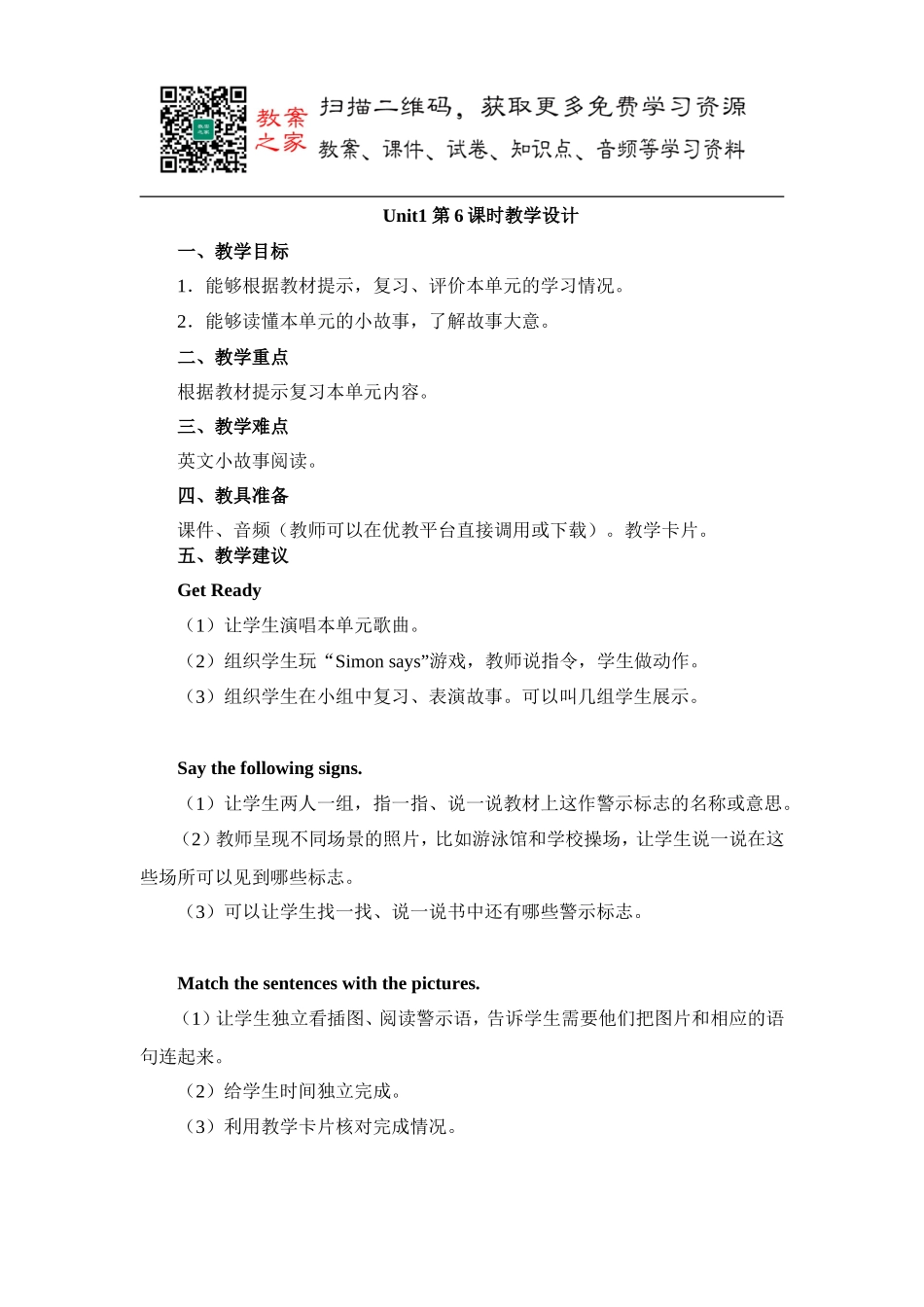 教案之家 扫描二维码，获取更多免费学习资源
教案、课件、试卷、知识点、音频等学习资料

Unit1 第 6 课时教学设计

一、教学目标

1．能够根据教材提示，复习、评价本单元的学习情况。

2．能够读懂本单元的小故事，了解故事大意。

二、教学重点

根据教材提示复习本单元内容。

三、教学难点

英文小故事阅读。

四、教具准备

课件、音频（教师可以在优教平台直接调用或下载）。教学卡片。

五、教学建议

Get Ready

（1）让学生演唱本单元歌曲。

（2）组织学生玩“Simon says”游戏，教师说指令，学生做动作。

（3）组织学生在小组中复习、表演故事。可以叫几组学生展示。

Say the following signs.

（1）让学生两人一组，指一指、说一说教材上这作警示标志的名称或意思。

（2）教师呈现不同场景的照片，比如游泳馆和学校操场，让学生说一说在这些场所可以见到哪些标志。

（3）可以让学生找一找、说一说书中还有哪些警示标志。

Match the sentences with the pictures.

（1）让学生独立看插图、阅读警示语，告诉学生需要他们把图片和相应的语句连起来。

（2）给学生时间独立完成。

（3）利用教学卡片核对完成情况。